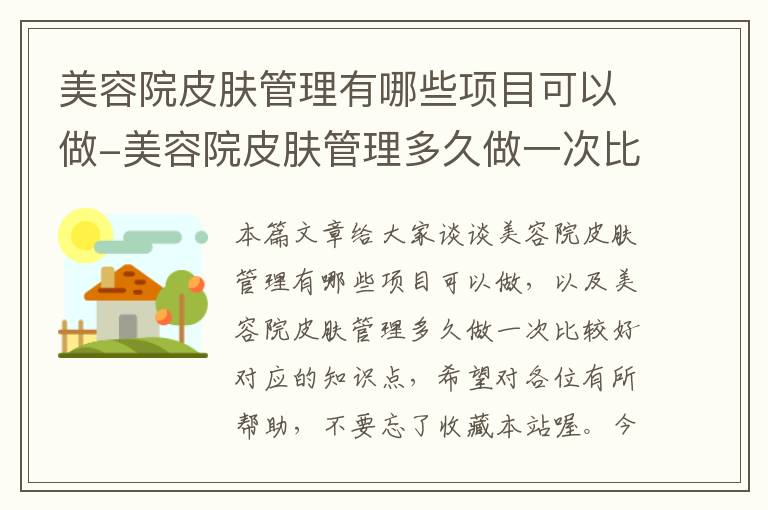 美容院皮肤管理有哪些项目可以做–美容院皮肤管理多久做一次比

本篇文章给大家谈谈美容院皮肤管理有哪些项目可以做，以及美容院皮肤管理多久做一次比较好对应的知识点，希望对各位有所帮助，不要忘了收藏本站喔。今